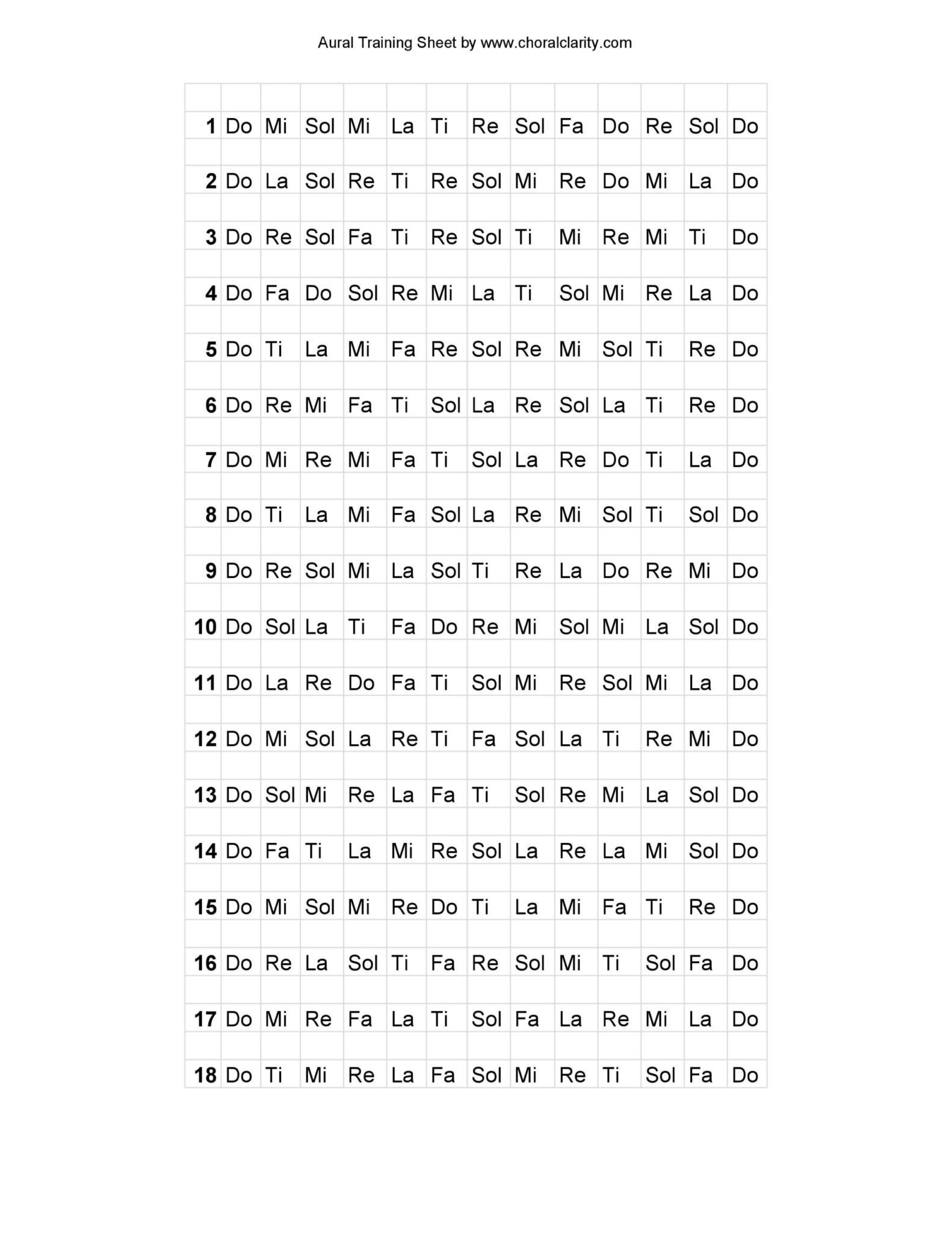 Aural Training Sheet by www.choralclarity.com

| | | | | | | | | | | | | | |
|---|---|---|---|---|---|---|---|---|---|---|---|---|---|
| 1 | Do | Mi | Sol | Mi | La | Ti | Re | Sol | Fa | Do | Re | Sol | Do |
| 2 | Do | La | Sol | Re | Ti | Re | Sol | Mi | Re | Do | Mi | La | Do |
| 3 | Do | Re | Sol | Fa | Ti | Re | Sol | Ti | Mi | Re | Mi | Ti | Do |
| 4 | Do | Fa | Do | Sol | Re | Mi | La | Ti | Sol | Mi | Re | La | Do |
| 5 | Do | Ti | La | Mi | Fa | Re | Sol | Re | Mi | Sol | Ti | Re | Do |
| 6 | Do | Re | Mi | Fa | Ti | Sol | La | Re | Sol | La | Ti | Re | Do |
| 7 | Do | Mi | Re | Mi | Fa | Ti | Sol | La | Re | Do | Ti | La | Do |
| 8 | Do | Ti | La | Mi | Fa | Sol | La | Re | Mi | Sol | Ti | Sol | Do |
| 9 | Do | Re | Sol | Mi | La | Sol | Ti | Re | La | Do | Re | Mi | Do |
| 10 | Do | Sol | La | Ti | Fa | Do | Re | Mi | Sol | Mi | La | Sol | Do |
| 11 | Do | La | Re | Do | Fa | Ti | Sol | Mi | Re | Sol | Mi | La | Do |
| 12 | Do | Mi | Sol | La | Re | Ti | Fa | Sol | La | Ti | Re | Mi | Do |
| 13 | Do | Sol | Mi | Re | La | Fa | Ti | Sol | Re | Mi | La | Sol | Do |
| 14 | Do | Fa | Ti | La | Mi | Re | Sol | La | Re | La | Mi | Sol | Do |
| 15 | Do | Mi | Sol | Mi | Re | Do | Ti | La | Mi | Fa | Ti | Re | Do |
| 16 | Do | Re | La | Sol | Ti | Fa | Re | Sol | Mi | Ti | Sol | Fa | Do |
| 17 | Do | Mi | Re | Fa | La | Ti | Sol | Fa | La | Re | Mi | La | Do |
| 18 | Do | Ti | Mi | Re | La | Fa | Sol | Mi | Re | Ti | Sol | Fa | Do |